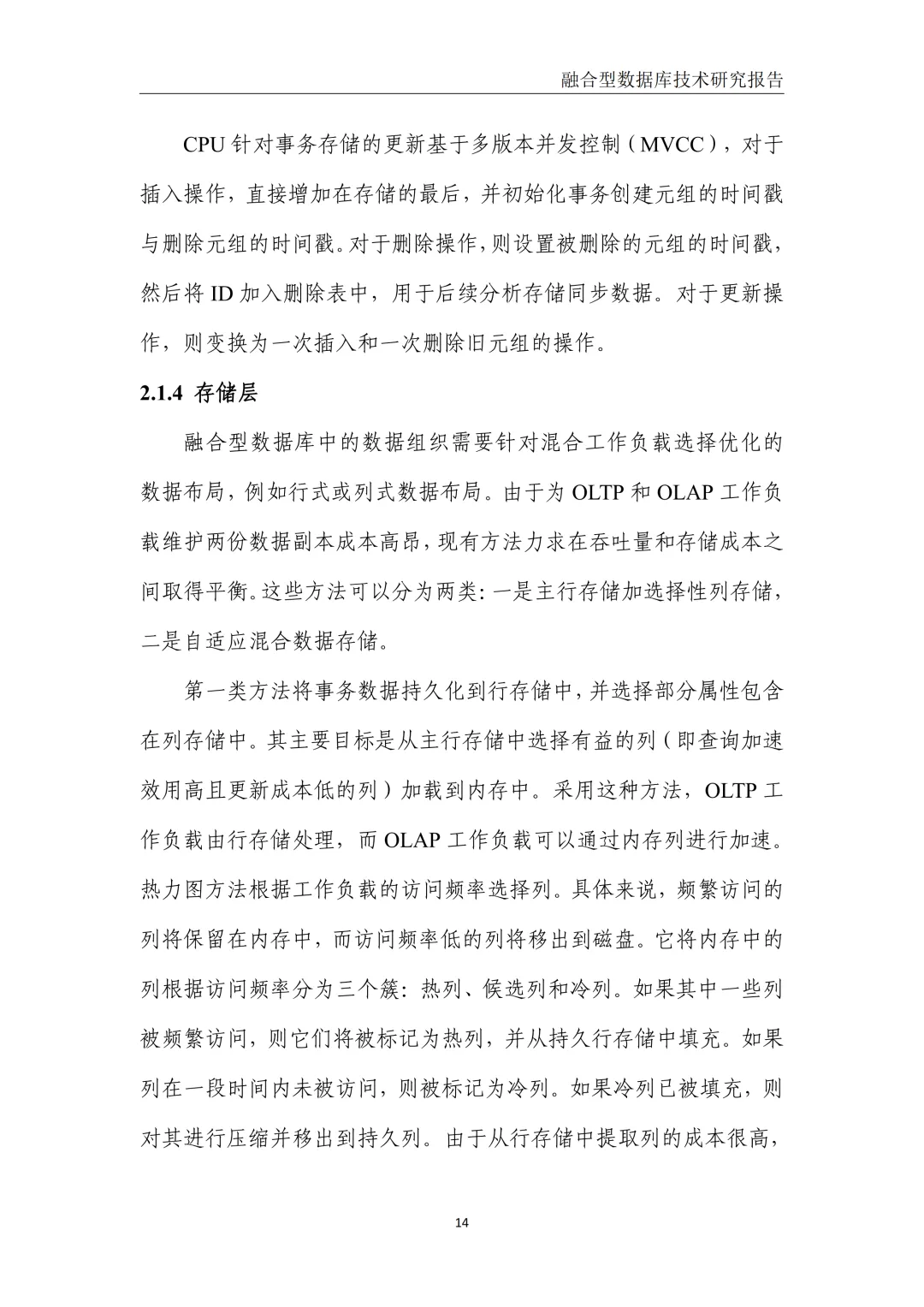 融合型数据库技术研究报告

CPU 针对事务存储的更新基于多版本并发控制（MVCC），对于插入操作，直接增加在存储的最后，并初始化事务创建元组的时间戳与删除元组的时间戳。对于删除操作，则设置被删除的元组的时间戳，然后将 ID 加入删除表中，用于后续分析存储同步数据。对于更新操作，则变换为一次插入和一次删除旧元组的操作。

2.1.4 存储层

融合型数据库中的数据组织需要针对混合工作负载选择优化的数据布局，例如行式或列式数据布局。由于为 OLTP 和 OLAP 工作负载维护两份数据副本成本高昂，现有方法力求在吞吐量和存储成本之间取得平衡。这些方法可以分为两类：一是主行存储加选择性列存储，二是自适应混合数据存储。

第一类方法将事务数据持久化到行存储中，并选择部分属性包含在列存储中。其主要目标是从主行存储中选择有益的列（即查询加速效用高且更新成本低的列）加载到内存中。采用这种方法，OLTP 工作负载由行存储处理，而 OLAP 工作负载可以通过内存列进行加速。热力图方法根据工作负载的访问频率选择列。具体来说，频繁访问的列将保留在内存中，而访问频率低的列将移出到磁盘。它将内存中的列根据访问频率分为三个簇：热列、候选列和冷列。如果其中一些列被频繁访问，则它们将被标记为热列，并从持久行存储中填充。如果列在一段时间内未被访问，则被标记为冷列。如果冷列已被填充，则对其进行压缩并移出到持久列。由于从行存储中提取列的成本很高，

14